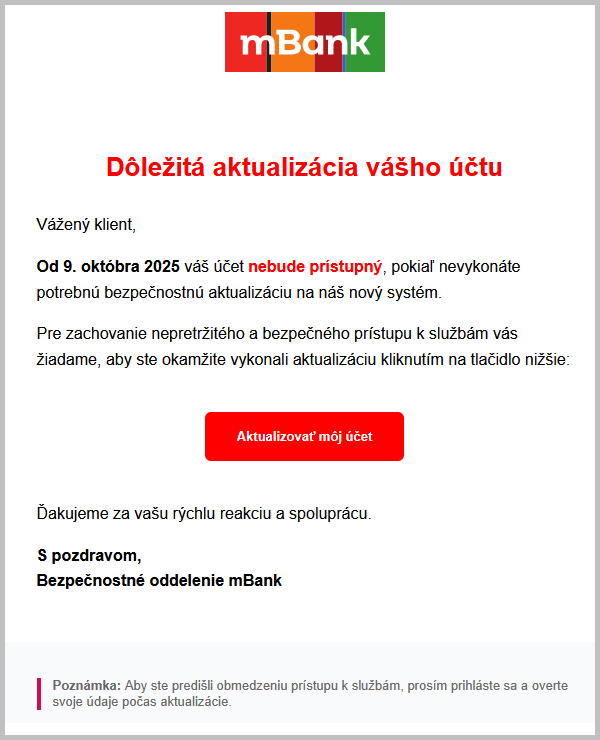 mBank

Dôležitá aktualizácia vášho účtu

Vážený klient,

Od 9. októbra 2025 váš účet nebude prístupný, pokiaľ nevykonáte potrebnú bezpečnostnú aktualizáciu na náš nový systém.

Pre zachovanie nepretržitého a bezpečného prístupu k službám vás žiadame, aby ste okamžite vykonali aktualizáciu kliknutím na tlačidlo nižšie:

Aktualizovať môj účet

Ďakujeme za vašu rýchlu reakciu a spoluprácu.

S pozdravom,
Bezpečnostné oddelenie mBank

Poznámka: Aby ste predišli obmedzeniu prístupu k službám, prosím prihláste sa a overte svoje údaje počas aktualizácie.